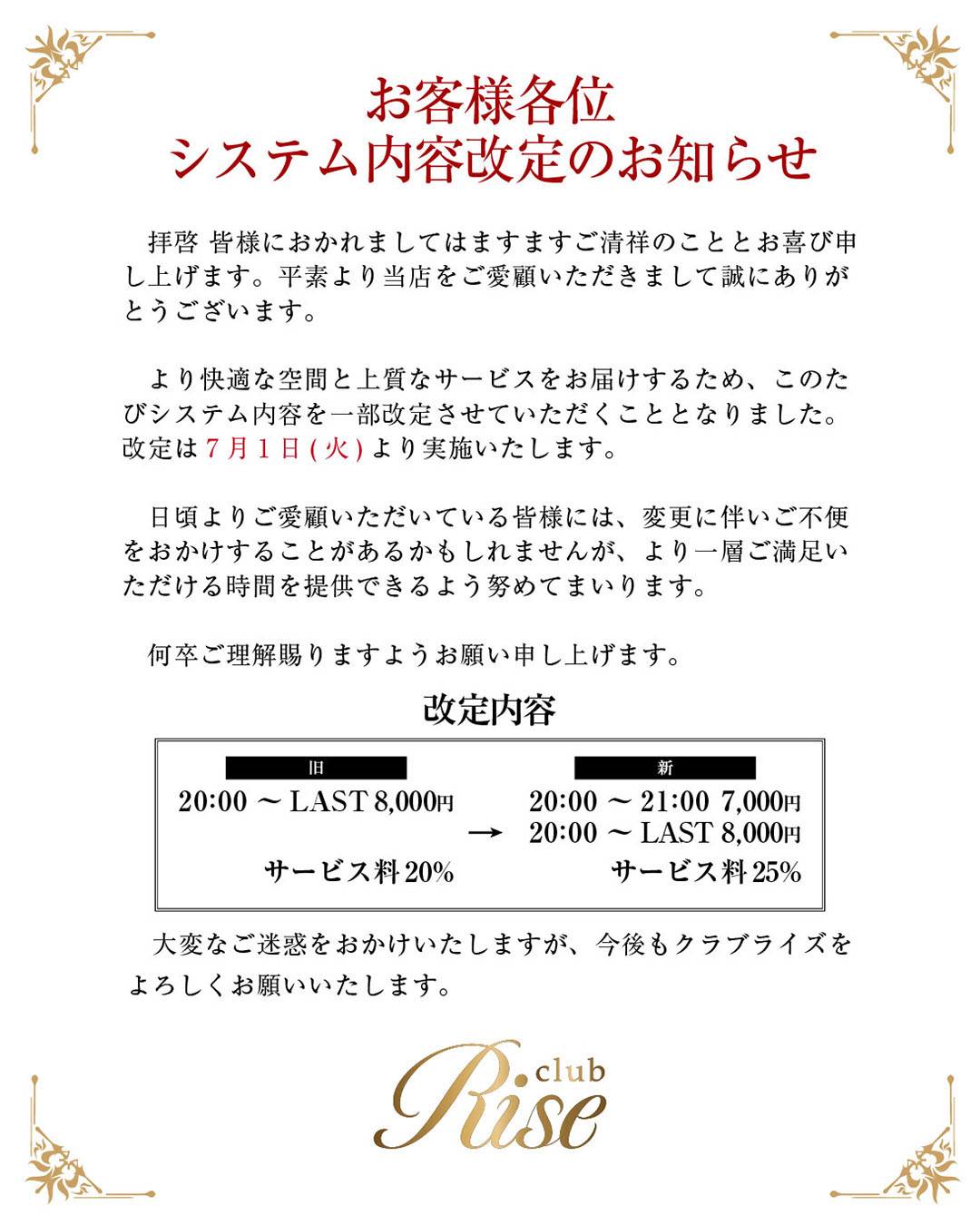 お客様各位
システム内容改定のお知らせ

拝啓 皆様におかれましてはますますご清祥のこととお喜び申し上げます。平素より当店をご愛顧いただきまして誠にありがとうございます。

より快適な空間と上質なサービスをお届けするため、このたびシステム内容を一部改定させていただくこととなりました。改定は7月1日(火)より実施いたします。

日頃よりご愛顧いただいている皆様には、変更に伴いご不便をおかけすることがあるかもしれませんが、より一層ご満足いただける時間を提供できるよう努めてまいります。

何卒ご理解賜りますようお願い申し上げます。

改定内容

旧
20:00 ～ LAST 8,000円
サービス料20%

→

新
20:00 ～ 21:00 7,000円
20:00 ～ LAST 8,000円
サービス料25%

大変なご迷惑をおかけいたしますが、今後もクラブライズをよろしくお願いいたします。

club
Rise